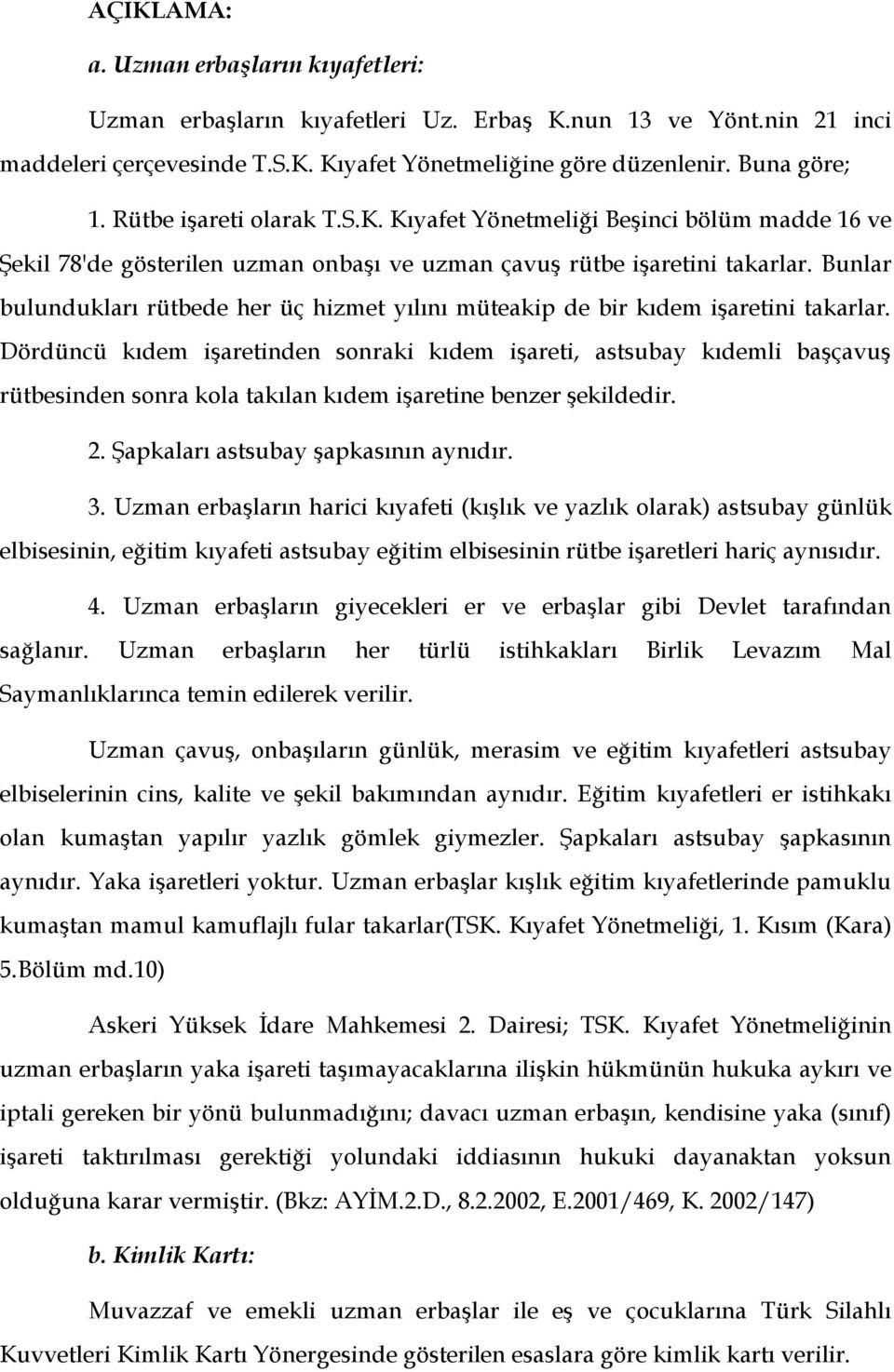 AÇIKLAMA:

a. Uzman erbaşların kıyafetleri:

Uzman erbaşların kıyafetleri Uz. Erbaş K.nun 13 ve Yönt.nin 21 inci maddeleri çerçevesinde T.S.K. Kıyafet Yönetmeliğine göre düzenlenir. Buna göre;

1. Rütbe işareti olarak T.S.K. Kıyafet Yönetmeliği Beşinci bölüm madde 16 ve Şekil 78'de gösterilen uzman onbaşı ve uzman çavuş rütbe işaretini takarlar. Bunlar bulundukları rütbede her üç hizmet yılını müteakip de bir kıdem işaretini takarlar. Dördüncü kıdem işaretinden sonraki kıdem işareti, astsubay kıdemli başçavuş rütbesinden sonra kola takılan kıdem işaretine benzer şekildedir.

2. Şapkaları astsubay şapkasının aynıdır.

3. Uzman erbaşların harici kıyafeti (kışlık ve yazlık olarak) astsubay günlük elbisesinin, eğitim kıyafeti astsubay eğitim elbisesinin rütbe işaretleri hariç aynısıdır.

4. Uzman erbaşların giyecekleri er ve erbaşlar gibi Devlet tarafından sağlanır. Uzman erbaşların her türlü istihkakları Birlik Levazım Mal Saymanlıklarınca temin edilerek verilir.

Uzman çavuş, onbaşıların günlük, merasim ve eğitim kıyafetleri astsubay elbiselerinin cins, kalite ve şekil bakımından aynıdır. Eğitim kıyafetleri er istihkakı olan kumaştan yapılır yazlık gömlek giymezler. Şapkaları astsubay şapkasının aynıdır. Yaka işaretleri yoktur. Uzman erbaşlar kışlık eğitim kıyafetlerinde pamuklu kumaştan mamul kamuflajlı fular takarlar(TSK. Kıyafet Yönetmeliği, 1. Kısım (Kara) 5.Bölüm md.10)

Askeri Yüksek İdare Mahkemesi 2. Dairesi; TSK. Kıyafet Yönetmeliğinin uzman erbaşların yaka işareti taşımayacaklarına ilişkin hükmünün hukuka aykırı ve iptali gereken bir yönü bulunmadığını; davacı uzman erbaşın, kendisine yaka (sınıf) işareti taktırılması gerektiği yolundaki iddiasının hukuki dayanaktan yoksun olduğuna karar vermiştir. (Bkz: AYİM.2.D., 8.2.2002, E.2001/469, K. 2002/147)

b. Kimlik Kartı:

Muvazzaf ve emekli uzman erbaşlar ile eş ve çocuklarına Türk Silahlı Kuvvetleri Kimlik Kartı Yönergesinde gösterilen esaslara göre kimlik kartı verilir.